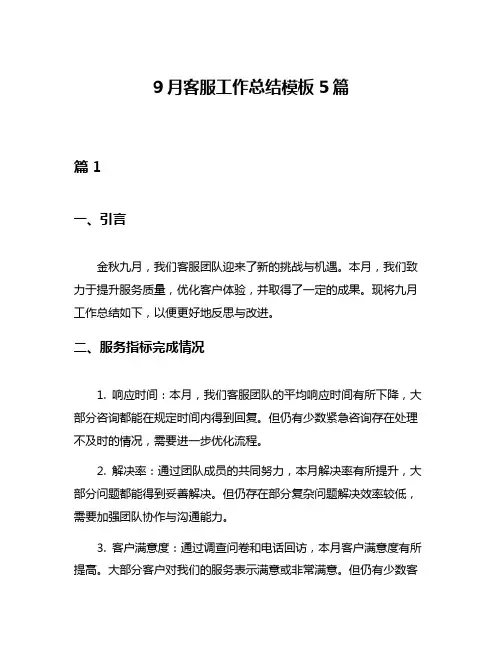 9月客服工作总结模板5篇

篇1

一、引言

金秋九月，我们客服团队迎来了新的挑战与机遇。本月，我们致力于提升服务质量，优化客户体验，并取得了一定的成果。现将九月工作总结如下，以便更好地反思与改进。

二、服务指标完成情况

1. 响应时间：本月，我们客服团队的平均响应时间有所下降，大部分咨询都能在规定时间内得到回复。但仍有少数紧急咨询存在处理不及时的情况，需要进一步优化流程。

2. 解决率：通过团队成员的共同努力，本月解决率有所提升，大部分问题都能得到妥善解决。但仍存在部分复杂问题解决效率较低，需要加强团队协作与沟通能力。

3. 客户满意度：通过调查问卷和电话回访，本月客户满意度有所提高。大部分客户对我们的服务表示满意或非常满意。但仍有少数客